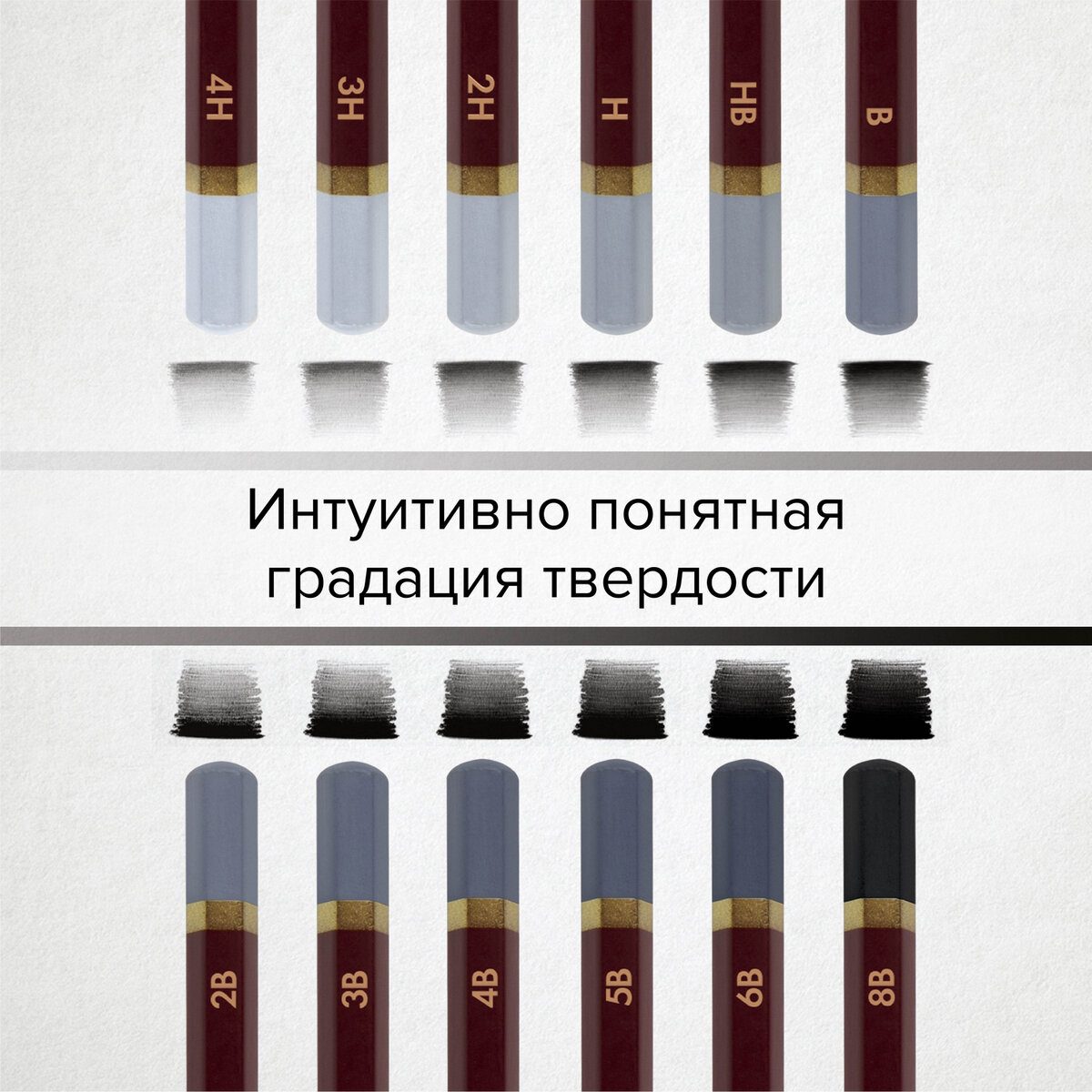 4H 3H 2H H HB B

Интуитивно понятная градация твердости

2B 3B 4B 5B 6B 8B